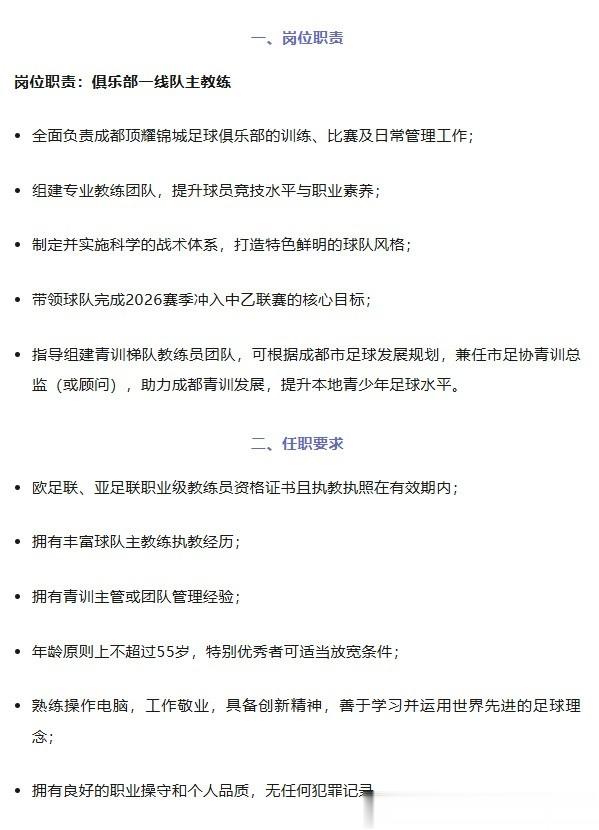 一、岗位职责

岗位职责：俱乐部一线队主教练

• 全面负责成都顶耀锦城足球俱乐部的训练、比赛及日常管理工作；

• 组建专业教练团队，提升球员竞技水平与职业素养；

• 制定并实施科学的战术体系，打造特色鲜明的球队风格；

• 带领球队完成2026赛季冲入中乙联赛的核心目标；

• 指导组建青训梯队教练员团队，可根据成都市足球发展规划，兼任市足协青训总监（或顾问），助力成都青训发展，提升本地青少年足球水平。

二、任职要求

• 欧足联、亚足联职业级教练员资格证书且执教执照在有效期内；

• 拥有丰富球队主教练执教经历；

• 拥有青训主管或团队管理经验；

• 年龄原则上不超过55岁，特别优秀者可适当放宽条件；

• 熟练操作电脑，工作敬业，具备创新精神，善于学习并运用世界先进的足球理念；

• 拥有良好的职业操守和个人品质，无任何犯罪记录